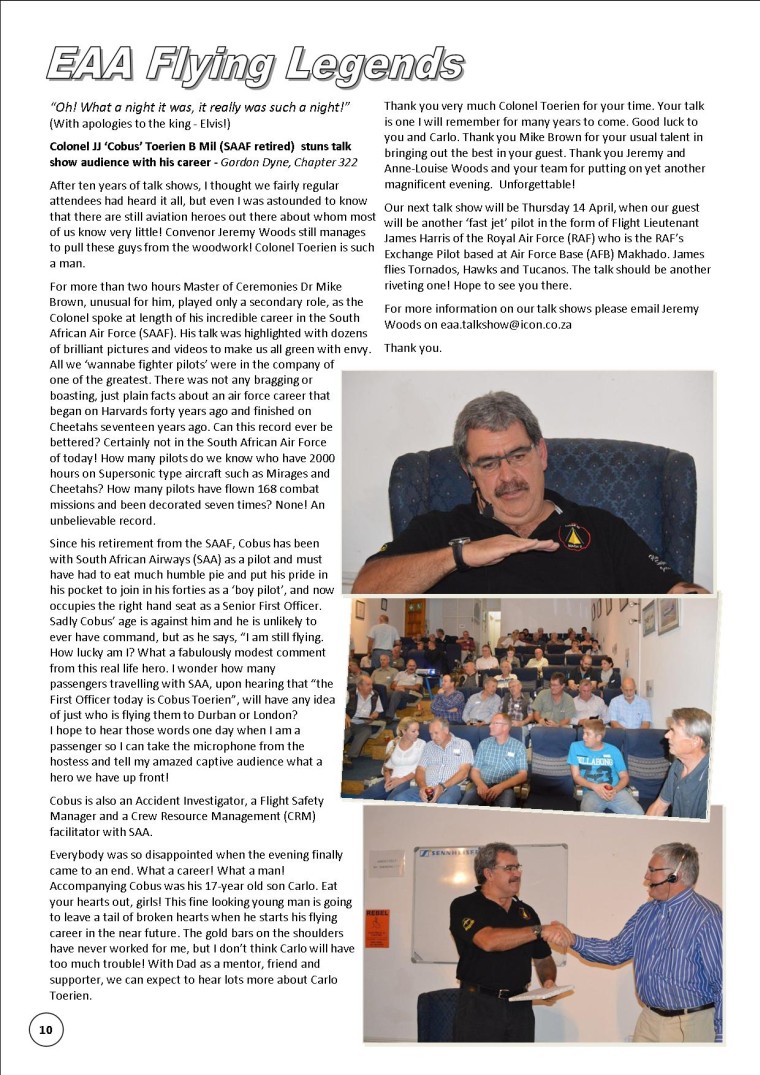 EAA Flying Legends

"Oh! What a night it was, it really was such a night!" (With apologies to the king - Elvis!)

Colonel JJ 'Cobus' Toerien B Mil (SAAF retired) stuns talk show audience with his career - Gordon Dyne, Chapter 322

After ten years of talk shows, I thought we fairly regular attendees had heard it all, but even I was astounded to know that there are still aviation heroes out there about whom most of us know very little! Convenor Jeremy Woods still manages to pull these guys from the woodwork! Colonel Toerien is such a man.

For more than two hours Master of Ceremonies Dr Mike Brown, unusual for him, played only a secondary role, as the Colonel spoke at length of his incredible career in the South African Air Force (SAAF). His talk was highlighted with dozens of brilliant pictures and videos to make us all green with envy. All we 'wannabe fighter pilots' were in the company of one of the greatest. There was not any bragging or boasting, just plain facts about an air force career that began on Harvards forty years ago and finished on Cheetahs seventeen years ago. Can this record ever be bettered? Certainly not in the South African Air Force of today! How many pilots do we know who have 2000 hours on Supersonic type aircraft such as Mirages and Cheetahs? How many pilots have flown 168 combat missions and been decorated seven times? None! An unbelievable record.

Since his retirement from the SAAF, Cobus has been with South African Airways (SAA) as a pilot and must have had to eat much humble pie and put his pride in his pocket to join in his forties as a 'boy pilot', and now occupies the right hand seat as a Senior First Officer. Sadly Cobus' age is against him and he is unlikely to ever have command, but as he says, "I am still flying. How lucky am I? What a fabulously modest comment from this real life hero. I wonder how many passengers travelling with SAA, upon hearing that "the First Officer today is Cobus Toerien", will have any idea of just who is flying them to Durban or London? I hope to hear those words one day when I am a passenger so I can take the microphone from the hostess and tell my amazed captive audience what a hero we have up front!

Cobus is also an Accident Investigator, a Flight Safety Manager and a Crew Resource Management (CRM) facilitator with SAA.

Everybody was so disappointed when the evening finally came to an end. What a career! What a man! Accompanying Cobus was his 17-year old son Carlo. Eat your hearts out, girls! This fine looking young man is going to leave a tail of broken hearts when he starts his flying career in the near future. The gold bars on the shoulders have never worked for me, but I don't think Carlo will have too much trouble! With Dad as a mentor, friend and supporter, we can expect to hear lots more about Carlo Toerien.

Thank you very much Colonel Toerien for your time. Your talk is one I will remember for many years to come. Good luck to you and Carlo. Thank you Mike Brown for your usual talent in bringing out the best in your guest. Thank you Jeremy and Anne-Louise Woods and your team for putting on yet another magnificent evening. Unforgettable!

Our next talk show will be Thursday 14 April, when our guest will be another 'fast jet' pilot in the form of Flight Lieutenant James Harris of the Royal Air Force (RAF) who is the RAF's Exchange Pilot based at Air Force Base (AFB) Makhado. James flies Tornados, Hawks and Tucanos. The talk should be another riveting one! Hope to see you there.

For more information on our talk shows please email Jeremy Woods on eaa.talkshow@icon.co.za

Thank you.

SENNHEISER

REBEL

10